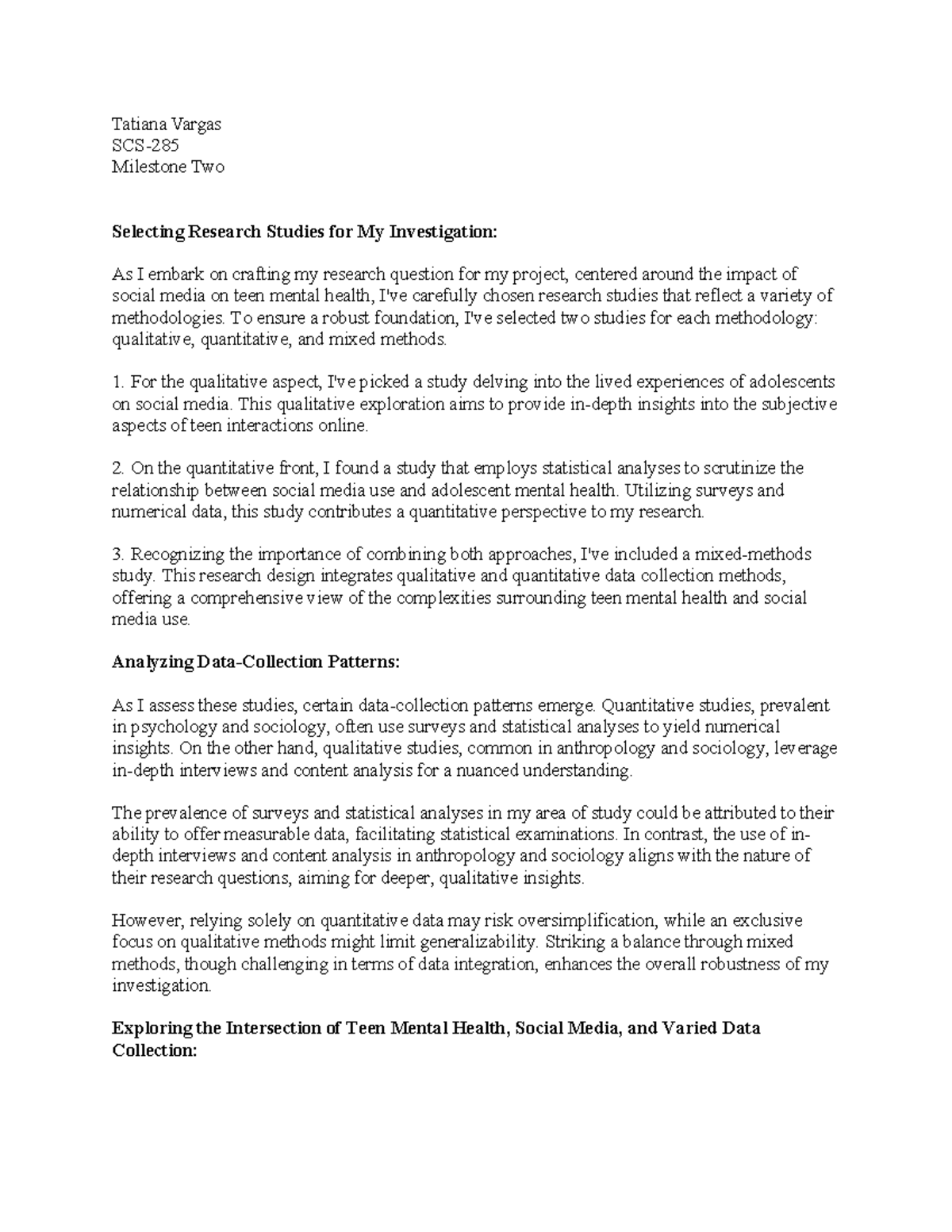 Tatiana Vargas
SCS-285
Milestone Two

Selecting Research Studies for My Investigation:

As I embark on crafting my research question for my project, centered around the impact of social media on teen mental health, I've carefully chosen research studies that reflect a variety of methodologies. To ensure a robust foundation, I've selected two studies for each methodology: qualitative, quantitative, and mixed methods.

1. For the qualitative aspect, I've picked a study delving into the lived experiences of adolescents on social media. This qualitative exploration aims to provide in-depth insights into the subjective aspects of teen interactions online.

2. On the quantitative front, I found a study that employs statistical analyses to scrutinize the relationship between social media use and adolescent mental health. Utilizing surveys and numerical data, this study contributes a quantitative perspective to my research.

3. Recognizing the importance of combining both approaches, I've included a mixed-methods study. This research design integrates qualitative and quantitative data collection methods, offering a comprehensive view of the complexities surrounding teen mental health and social media use.

Analyzing Data-Collection Patterns:

As I assess these studies, certain data-collection patterns emerge. Quantitative studies, prevalent in psychology and sociology, often use surveys and statistical analyses to yield numerical insights. On the other hand, qualitative studies, common in anthropology and sociology, leverage in-depth interviews and content analysis for a nuanced understanding.

The prevalence of surveys and statistical analyses in my area of study could be attributed to their ability to offer measurable data, facilitating statistical examinations. In contrast, the use of in-depth interviews and content analysis in anthropology and sociology aligns with the nature of their research questions, aiming for deeper, qualitative insights.

However, relying solely on quantitative data may risk oversimplification, while an exclusive focus on qualitative methods might limit generalizability. Striking a balance through mixed methods, though challenging in terms of data integration, enhances the overall robustness of my investigation.

Exploring the Intersection of Teen Mental Health, Social Media, and Varied Data Collection: